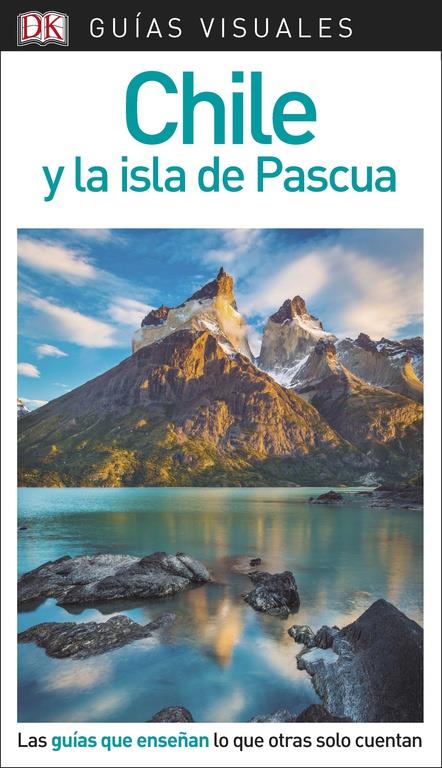 DK GUÍAS VISUALES

Chile
y la isla de Pascua

Las guías que enseñan lo que otras solo cuentan